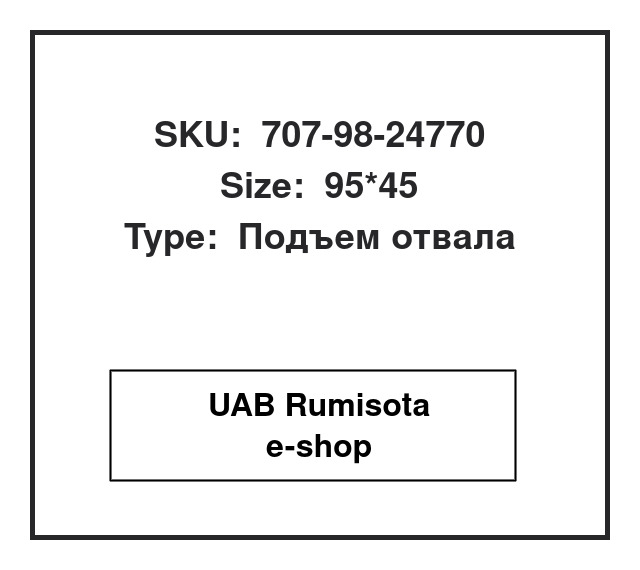 SKU: 707-98-24770
Size: 95*45
Type: Подъем отвала

UAB Rumisota
e-shop